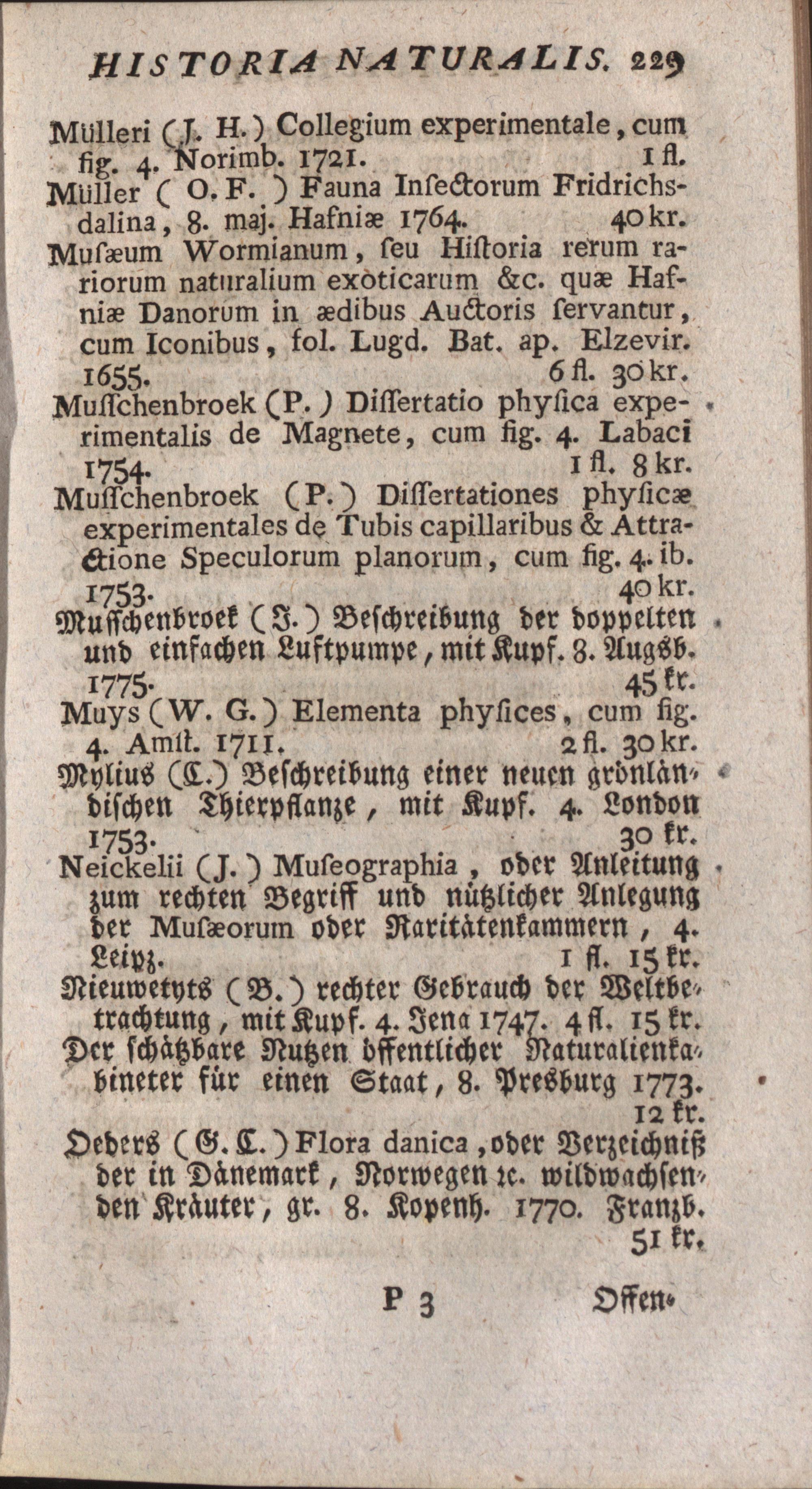 HISTORIA NATURALIS. 229

Mülleri (J. H.) Collegium experimentale, cum fig. 4. Norimb. 1721. 1 fl.

Müller (O. F.) Fauna Inſectorum Fridrichsdalina, 8. maj. Hafniæ 1764. 40 kr.

Muſæum Wormianum, ſeu Hiſtoria rerum rariorum naturalium exoticarum &c. quæ Hafniæ Danorum in ædibus Auctoris ſervantur, cum Iconibus, fol. Lugd. Bat. ap. Elzevir. 1655. 6 fl. 30 kr.

Muſſchenbroek (P.) Diſſertatio phyſica experimentalis de Magnete, cum fig. 4. Labaci 1754. 1 fl. 8 kr.

Muſſchenbroek (P.) Diſſertationes phyſicæ experimentales de Tubis capillaribus & Attractione Speculorum planorum, cum fig. 4. ib. 1753. 40 kr.

Muſſchenbroek (J.) Beſchreibung der doppelten und einfachen Luftpumpe, mit Kupf. 8. Augsb. 1775. 45 kr.

Muys (W. G.) Elementa phyſices, cum fig. 4. Amſt. 1711. 2 fl. 30 kr.

Mylius (C.) Beſchreibung einer neuen grönländiſchen Thierpflanze, mit Kupf. 4. London 1753. 30 kr.

Neickelii (J.) Muſeographia, oder Anleitung zum rechten Begriff und nützlicher Anlegung der Muſæorum oder Raritätenkammern, 4. Leipz. 1 fl. 15 kr.

Nieuwetyts (B.) rechter Gebrauch der Weltbetrachtung, mit Kupf. 4. Jena 1747. 4 fl. 15 kr.

Der ſchätzbare Nutzen öffentlicher Naturalienkabineter für einen Staat, 8. Presburg 1773. 12 kr.

Oeders (G. C.) Flora danica, oder Verzeichniß der in Dänemark, Norwegen ꝛc. wildwachſenden Kräuter, gr. 8. Kopenh. 1770. Franzb. 51 kr.

P 3 Offen-